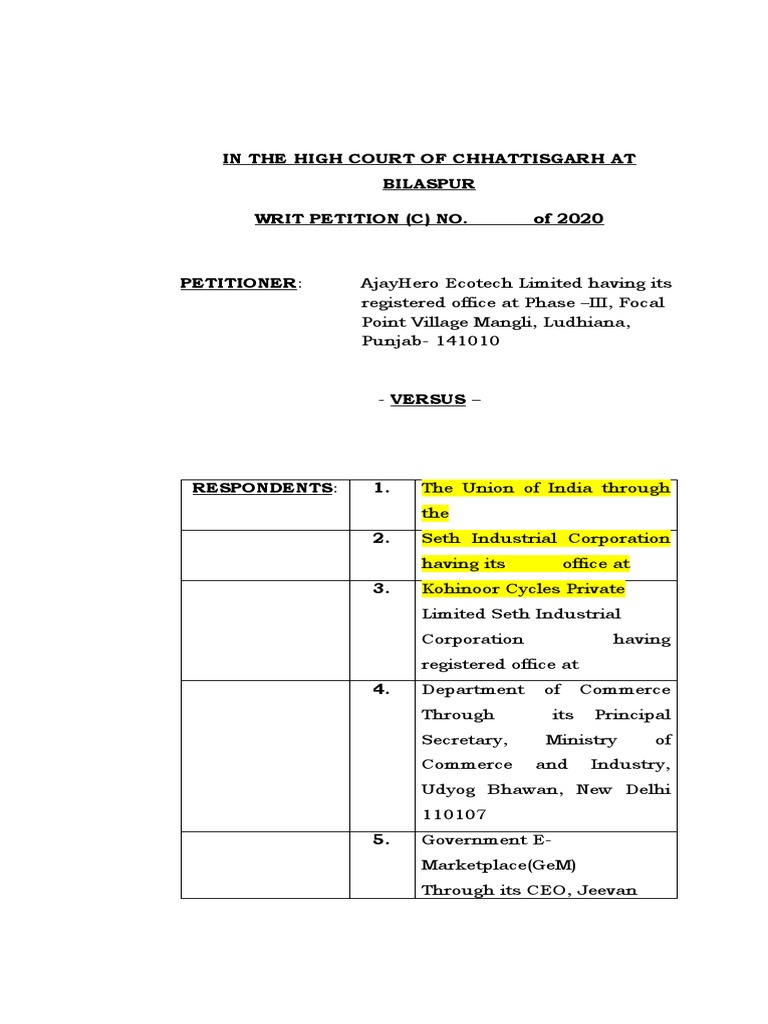 IN THE HIGH COURT OF CHHATTISGARH AT BILASPUR

WRIT PETITION (C) NO. of 2020

PETITIONER: AjayHero Ecotech Limited having its registered office at Phase –III, Focal Point Village Mangli, Ludhiana, Punjab- 141010

- VERSUS –

| RESPONDENTS: | 1. | The Union of India through the |
|---|---|---|
| | 2. | Seth Industrial Corporation having its office at |
| | 3. | Kohinoor Cycles Private Limited Seth Industrial Corporation having registered office at |
| | 4. | Department of Commerce Through its Principal Secretary, Ministry of Commerce and Industry, Udyog Bhawan, New Delhi 110107 |
| | 5. | Government E-Marketplace(GeM) Through its CEO, Jeevan |